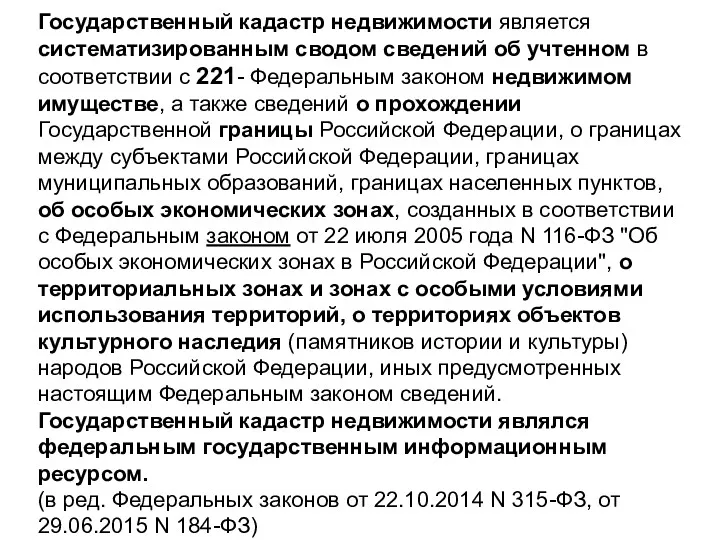 Государственный кадастр недвижимости является систематизированным сводом сведений об учтенном в соответствии с 221- Федеральным законом недвижимом имуществе, а также сведений о прохождении Государственной границы Российской Федерации, о границах между субъектами Российской Федерации, границах муниципальных образований, границах населенных пунктов, об особых экономических зонах, созданных в соответствии с Федеральным законом от 22 июля 2005 года N 116-ФЗ "Об особых экономических зонах в Российской Федерации", о территориальных зонах и зонах с особыми условиями использования территорий, о территориях объектов культурного наследия (памятников истории и культуры) народов Российской Федерации, иных предусмотренных настоящим Федеральным законом сведений.
Государственный кадастр недвижимости являлся федеральным государственным информационным ресурсом.
(в ред. Федеральных законов от 22.10.2014 N 315-ФЗ, от 29.06.2015 N 184-ФЗ)